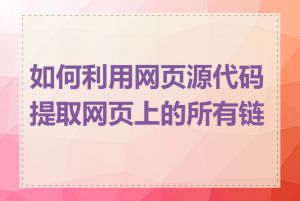 如何利用网页源代码提取网页上的所有链